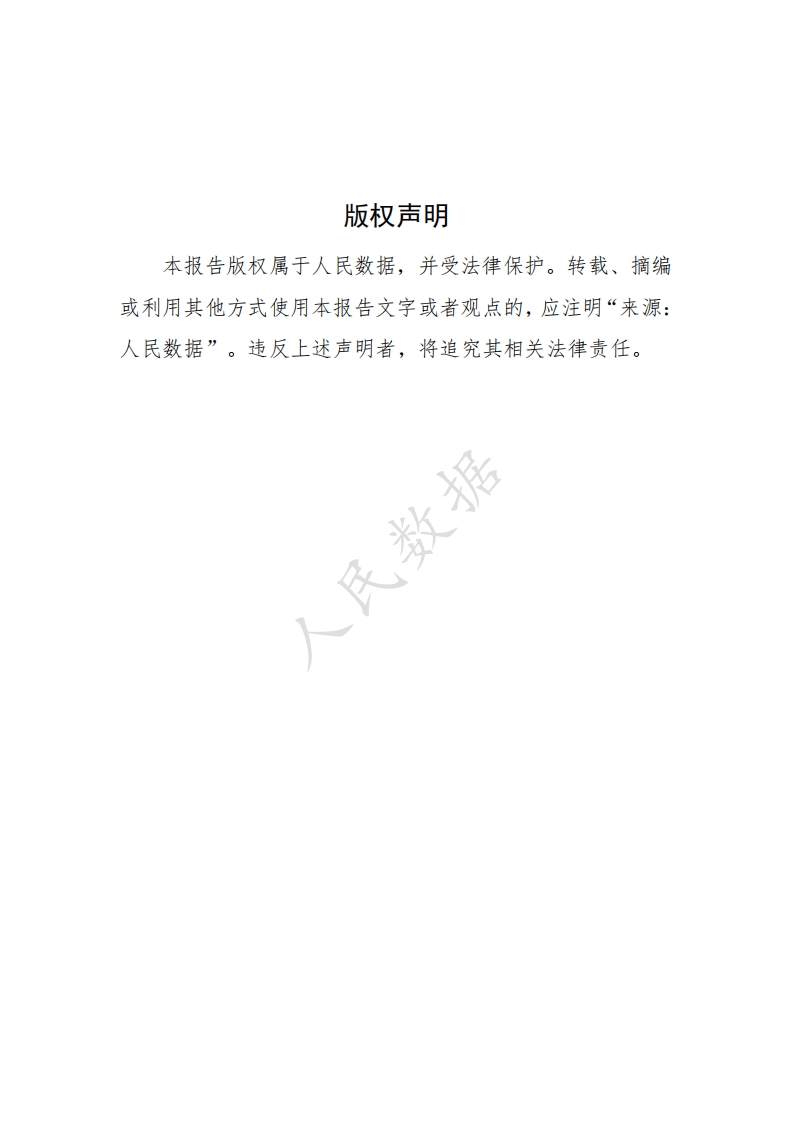 版权声明

本报告版权属于人民数据，并受法律保护。转载、摘编或利用其他方式使用本报告文字或者观点的，应注明“来源：人民数据”。违反上述声明者，将追究其相关法律责任。

人民数据